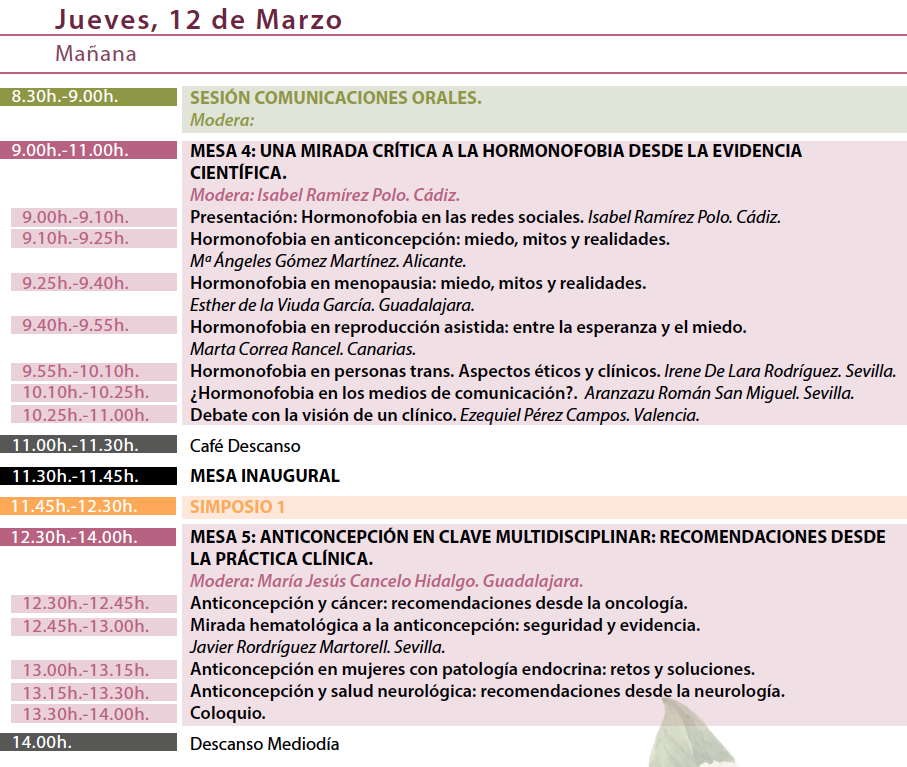 Jueves, 12 de Marzo

Mañana

8.30h.-9.00h.
SESIÓN COMUNICACIONES ORALES.
Modera:

9.00h.-11.00h.
MESA 4: UNA MIRADA CRÍTICA A LA HORMONOFOBIA DESDE LA EVIDENCIA CIENTÍFICA.
Modera: Isabel Ramírez Polo. Cádiz.

9.00h.-9.10h. Presentación: Hormonofobia en las redes sociales. Isabel Ramírez Polo. Cádiz.
9.10h.-9.25h. Hormonofobia en anticoncepción: miedo, mitos y realidades. Mª Ángeles Gómez Martínez. Alicante.
9.25h.-9.40h. Hormonofobia en menopausia: miedo, mitos y realidades. Esther de la Viuda García. Guadalajara.
9.40h.-9.55h. Hormonofobia en reproducción asistida: entre la esperanza y el miedo. Marta Correa Rancel. Canarias.
9.55h.-10.10h. Hormonofobia en personas trans. Aspectos éticos y clínicos. Irene De Lara Rodríguez. Sevilla.
10.10h.-10.25h. ¿Hormonofobia en los medios de comunicación?. Aranzazu Román San Miguel. Sevilla.
10.25h.-11.00h. Debate con la visión de un clínico. Ezequiel Pérez Campos. Valencia.

11.00h.-11.30h. Café Descanso

11.30h.-11.45h. MESA INAUGURAL

11.45h.-12.30h. SIMPOSIO 1

12.30h.-14.00h.
MESA 5: ANTICONCEPCIÓN EN CLAVE MULTIDISCIPLINAR: RECOMENDACIONES DESDE LA PRÁCTICA CLÍNICA.
Modera: María Jesús Cancelo Hidalgo. Guadalajara.

12.30h.-12.45h. Anticoncepción y cáncer: recomendaciones desde la oncología.
12.45h.-13.00h. Mirada hematológica a la anticoncepción: seguridad y evidencia. Javier Rordríguez Martorell. Sevilla.
13.00h.-13.15h. Anticoncepción en mujeres con patología endocrina: retos y soluciones.
13.15h.-13.30h. Anticoncepción y salud neurológica: recomendaciones desde la neurología.
13.30h.-14.00h. Coloquio.

14.00h. Descanso Mediodía